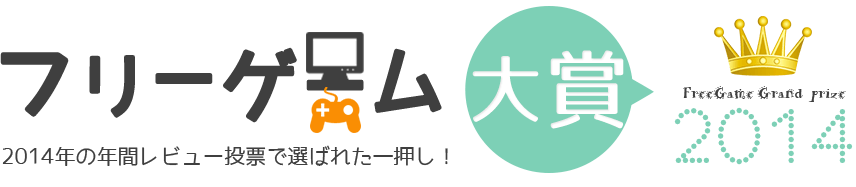 フリーゲーム 大賞

2014年の年間レビュー投票で選ばれた一押し！

FreeGame Grand prize
2014